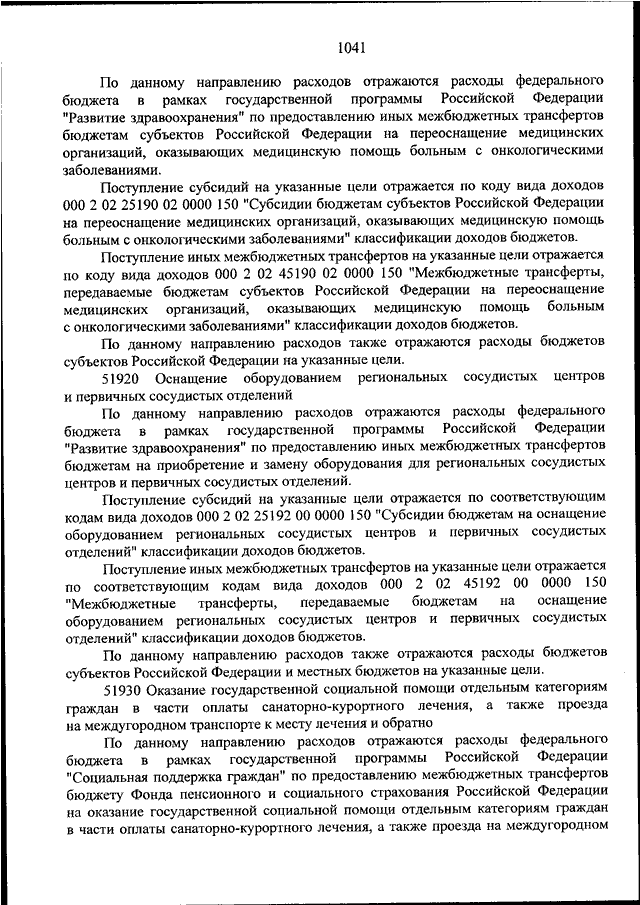 1041

По данному направлению расходов отражаются расходы федерального бюджета в рамках государственной программы Российской Федерации "Развитие здравоохранения" по предоставлению иных межбюджетных трансфертов бюджетам субъектов Российской Федерации на переоснащение медицинских организаций, оказывающих медицинскую помощь больным с онкологическими заболеваниями.

Поступление субсидий на указанные цели отражается по коду вида доходов 000 2 02 25190 02 0000 150 "Субсидии бюджетам субъектов Российской Федерации на переоснащение медицинских организаций, оказывающих медицинскую помощь больным с онкологическими заболеваниями" классификации доходов бюджетов.

Поступление иных межбюджетных трансфертов на указанные цели отражается по коду вида доходов 000 2 02 45190 02 0000 150 "Межбюджетные трансферты, передаваемые бюджетам субъектов Российской Федерации на переоснащение медицинских организаций, оказывающих медицинскую помощь больным с онкологическими заболеваниями" классификации доходов бюджетов.

По данному направлению расходов также отражаются расходы бюджетов субъектов Российской Федерации на указанные цели.

51920 Оснащение оборудованием региональных сосудистых центров и первичных сосудистых отделений

По данному направлению расходов отражаются расходы федерального бюджета в рамках государственной программы Российской Федерации "Развитие здравоохранения" по предоставлению иных межбюджетных трансфертов бюджетам на приобретение и замену оборудования для региональных сосудистых центров и первичных сосудистых отделений.

Поступление субсидий на указанные цели отражается по соответствующим кодам вида доходов 000 2 02 25192 00 0000 150 "Субсидии бюджетам на оснащение оборудованием региональных сосудистых центров и первичных сосудистых отделений" классификации доходов бюджетов.

Поступление иных межбюджетных трансфертов на указанные цели отражается по соответствующим кодам вида доходов 000 2 02 45192 00 0000 150 "Межбюджетные трансферты, передаваемые бюджетам на оснащение оборудованием региональных сосудистых центров и первичных сосудистых отделений" классификации доходов бюджетов.

По данному направлению расходов также отражаются расходы бюджетов субъектов Российской Федерации и местных бюджетов на указанные цели.

51930 Оказание государственной социальной помощи отдельным категориям граждан в части оплаты санаторно-курортного лечения, а также проезда на междугородном транспорте к месту лечения и обратно

По данному направлению расходов отражаются расходы федерального бюджета в рамках государственной программы Российской Федерации "Социальная поддержка граждан" по предоставлению межбюджетных трансфертов бюджету Фонда пенсионного и социального страхования Российской Федерации на оказание государственной социальной помощи отдельным категориям граждан в части оплаты санаторно-курортного лечения, а также проезда на междугородном